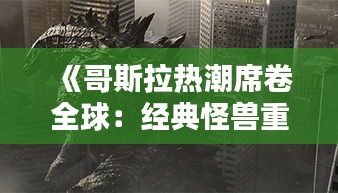 《哥斯拉热潮席卷全球：经典怪兽重